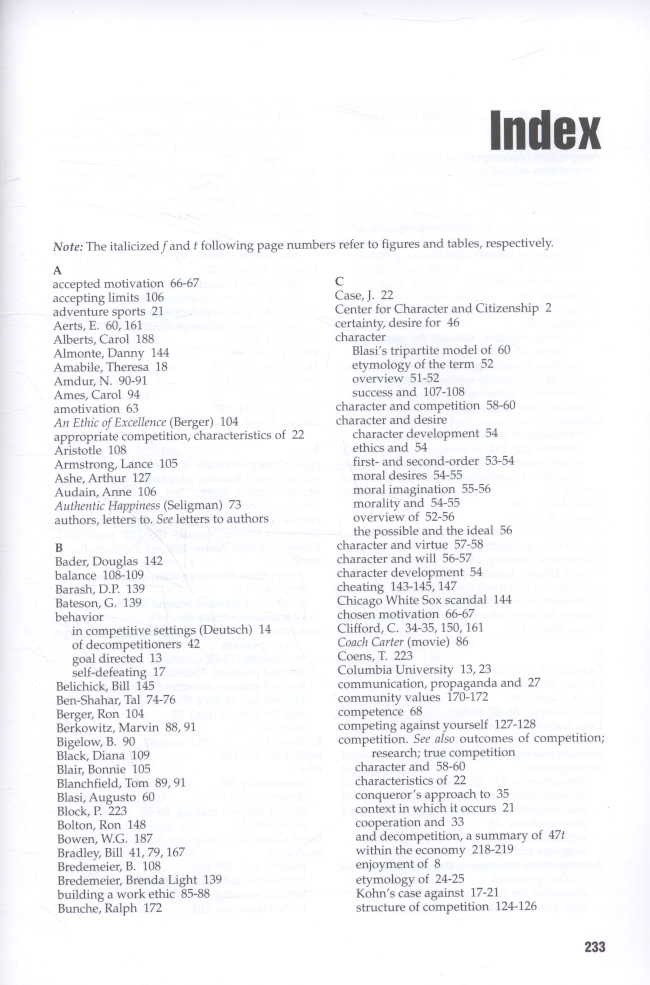 Index

Note: The italicized f and t following page numbers refer to figures and tables, respectively.

A
accepted motivation 66-67
accepting limits 106
adventure sports 21
Aerts, E. 60, 161
Alberts, Carol 188
Almonte, Danny 144
Amabile, Theresa 18
Amdur, N. 90-91
Ames, Carol 94
amotivation 63
An Ethic of Excellence (Berger) 104
appropriate competition, characteristics of 22
Aristotle 108
Armstrong, Lance 105
Ashe, Arthur 127
Audain, Anne 106
Authentic Happiness (Seligman) 73
authors, letters to. See letters to authors

B
Bader, Douglas 142
balance 108-109
Barash, D.P. 139
Bateson, G. 139
behavior
in competitive settings (Deutsch) 14
of decompetitioners 42
goal directed 13
self-defeating 17
Belichick, Bill 145
Ben-Shahar, Tal 74-76
Berger, Ron 104
Berkowitz, Marvin 88, 91
Bigelow, B. 90
Black, Diana 109
Blair, Bonnie 105
Blanchfield, Tom 89, 91
Blasi, Augusto 60
Block, P. 223
Bolton, Ron 148
Bowen, W.G. 187
Bradley, Bill 41, 79, 167
Bredemeier, B. 108
Bredemeier, Brenda Light 139
building a work ethic 85-88
Bunche, Ralph 172

C
Case, J. 22
Center for Character and Citizenship 2
certainty, desire for 46
character
Blasi's tripartite model of 60
etymology of the term 52
overview 51-52
success and 107-108
character and competition 58-60
character and desire
character development 54
ethics and 54
first- and second-order 53-54
moral desires 54-55
moral imagination 55-56
morality and 54-55
overview of 52-56
the possible and the ideal 56
character and virtue 57-58
character and will 56-57
character development 54
cheating 143-145, 147
Chicago White Sox scandal 144
chosen motivation 66-67
Clifford, C. 34-35, 150, 161
Coach Carter (movie) 86
Coens, T. 223
Columbia University 13, 23
communication, propaganda and 27
community values 170-172
competence 68
competing against yourself 127-128
competition. See also outcomes of competition; research; true competition
character and 58-60
characteristics of 22
conqueror's approach to 35
context in which it occurs 21
cooperation and 33
and decompetition, a summary of 47t
within the economy 218-219
enjoyment of 8
etymology of 24-25
Kohn's case against 17-21
structure of competition 124-126

233